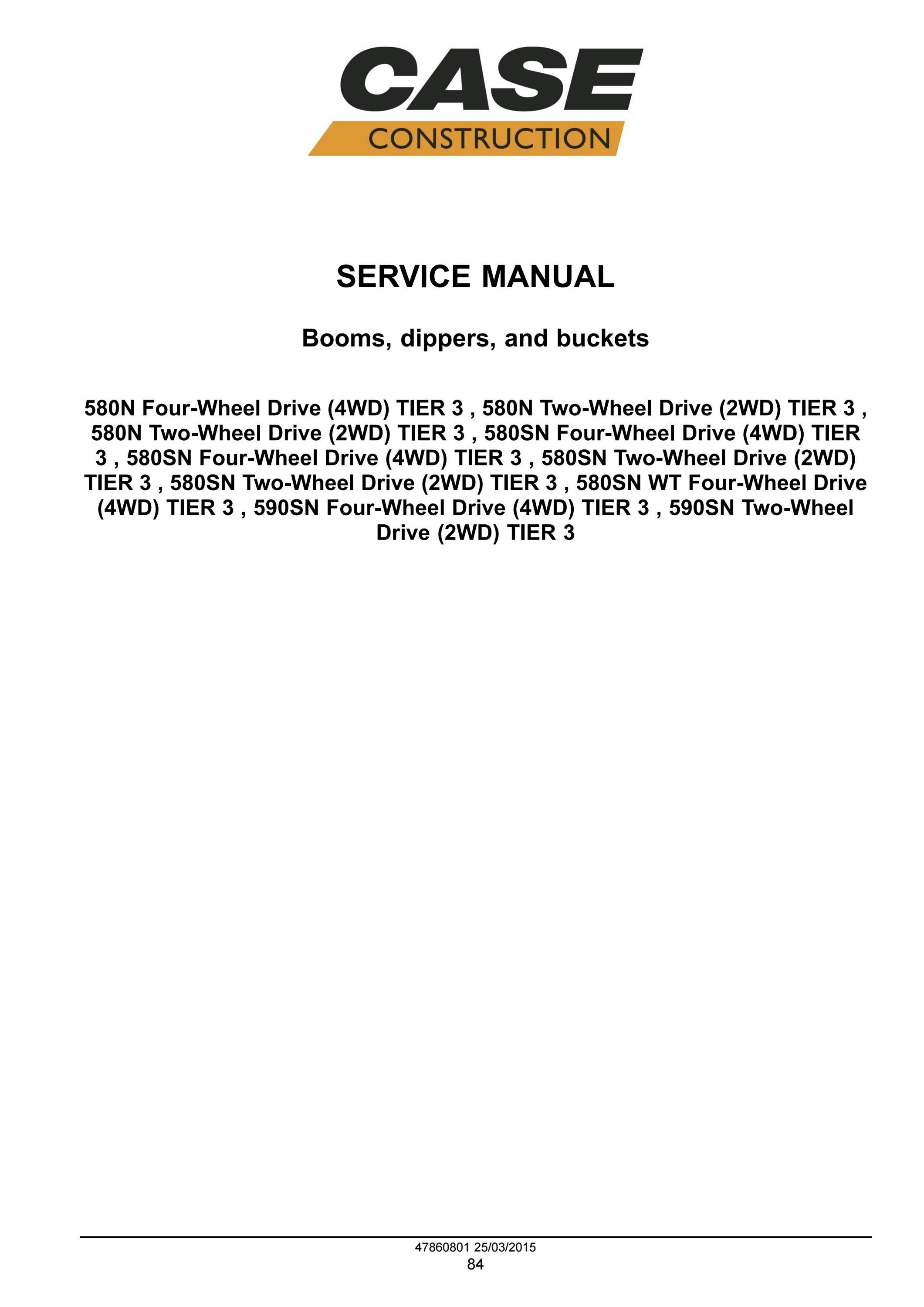 CASE
CONSTRUCTION

SERVICE MANUAL

Booms, dippers, and buckets

580N Four-Wheel Drive (4WD) TIER 3 , 580N Two-Wheel Drive (2WD) TIER 3 , 580N Two-Wheel Drive (2WD) TIER 3 , 580SN Four-Wheel Drive (4WD) TIER 3 , 580SN Four-Wheel Drive (4WD) TIER 3 , 580SN Two-Wheel Drive (2WD) TIER 3 , 580SN Two-Wheel Drive (2WD) TIER 3 , 580SN WT Four-Wheel Drive (4WD) TIER 3 , 590SN Four-Wheel Drive (4WD) TIER 3 , 590SN Two-Wheel Drive (2WD) TIER 3

47860801 25/03/2015
84